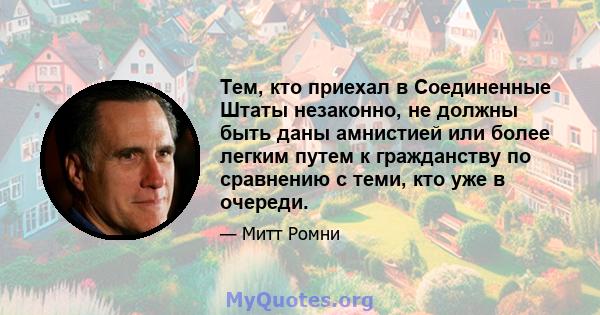 Тем, кто приехал в Соединенные Штаты незаконно, не должны быть даны амнистией или более легким путем к гражданству по сравнению с теми, кто уже в очереди.

— Митт Ромни

MyQuotes.org